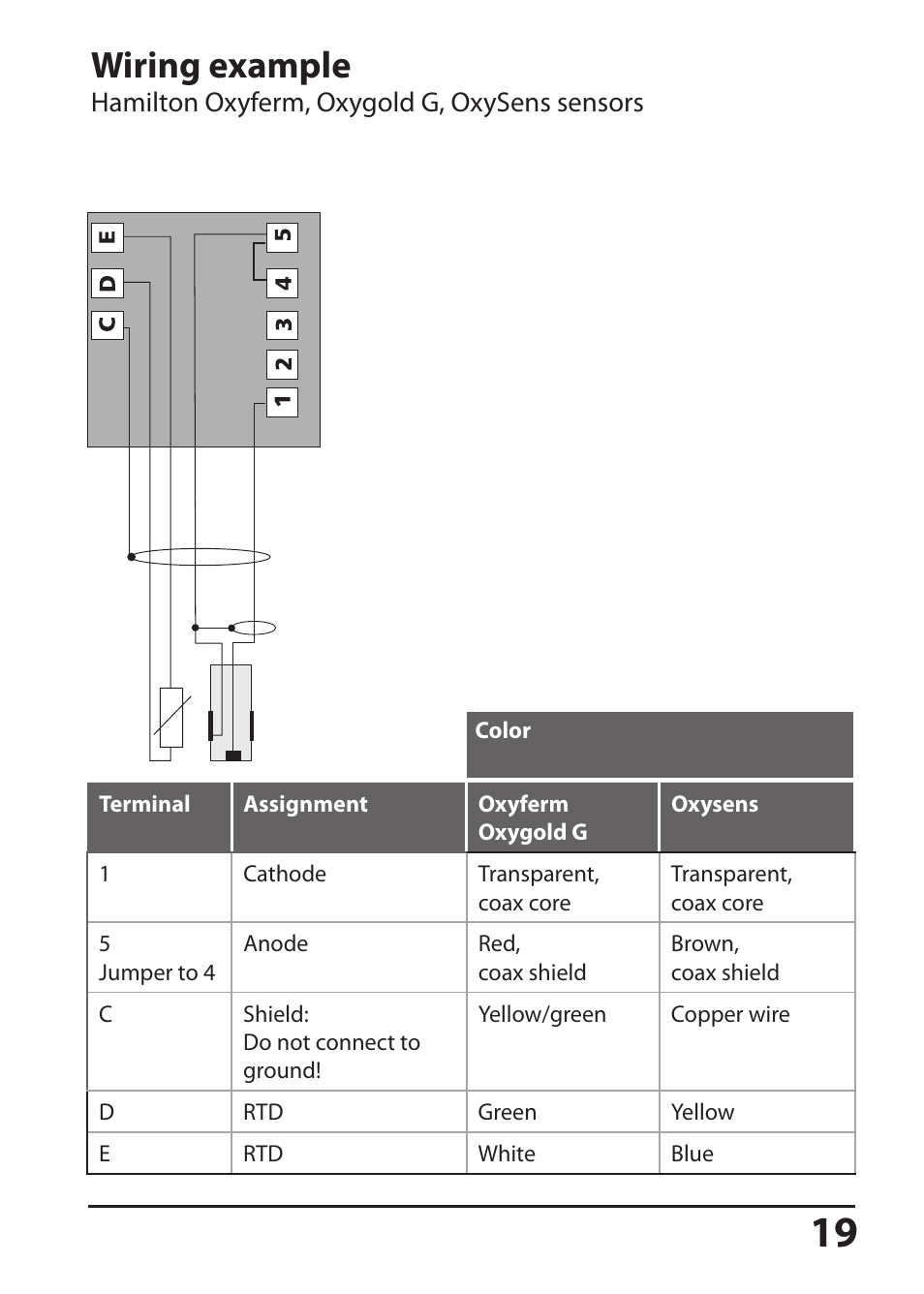 Wiring example
Hamilton Oxyferm, Oxygold G, OxySens sensors

E
D
C
5
4
3
2
1

| | | Color | |
|---|---|---|---|
| Terminal | Assignment | Oxyferm Oxygold G | Oxysens |
| 1 | Cathode | Transparent, coax core | Transparent, coax core |
| 5 Jumper to 4 | Anode | Red, coax shield | Brown, coax shield |
| C | Shield: Do not connect to ground! | Yellow/green | Copper wire |
| D | RTD | Green | Yellow |
| E | RTD | White | Blue |

19